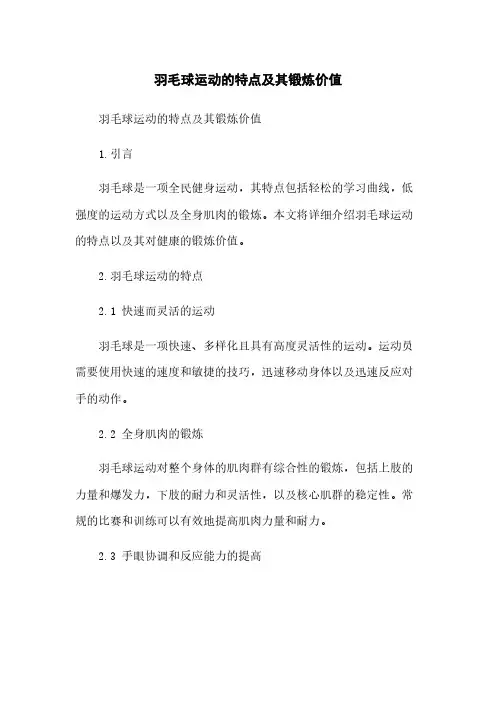 羽毛球运动的特点及其锻炼价值

羽毛球运动的特点及其锻炼价值

1. 引言

羽毛球是一项全民健身运动，其特点包括轻松的学习曲线，低强度的运动方式以及全身肌肉的锻炼。本文将详细介绍羽毛球运动的特点以及其对健康的锻炼价值。

2. 羽毛球运动的特点

2.1 快速而灵活的运动

羽毛球是一项快速、多样化且具有高度灵活性的运动。运动员需要使用快速的速度和敏捷的技巧，迅速移动身体以及迅速反应对手的动作。

2.2 全身肌肉的锻炼

羽毛球运动对整个身体的肌肉群有综合性的锻炼，包括上肢的力量和爆发力，下肢的耐力和灵活性，以及核心肌群的稳定性。常规的比赛和训练可以有效地提高肌肉力量和耐力。

2.3 手眼协调和反应能力的提高